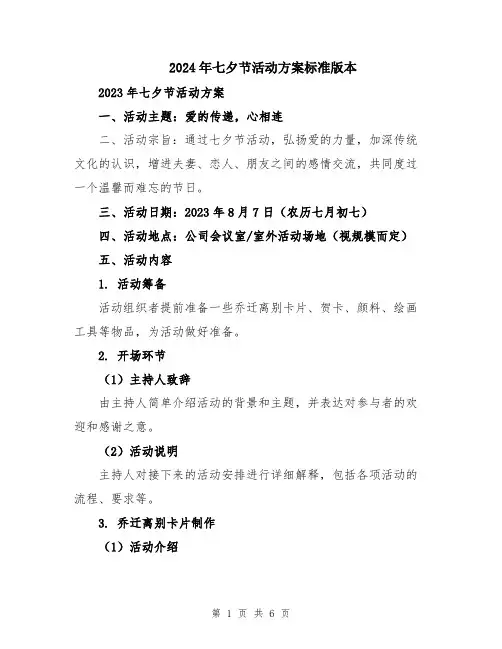 2024年七夕节活动方案标准版本

2023年七夕节活动方案

一、活动主题：爱的传递，心相连

二、活动宗旨：通过七夕节活动，弘扬爱的力量，加深传统文化的认识，增进夫妻、恋人、朋友之间的感情交流，共同度过一个温馨而难忘的节日。

三、活动日期：2023年8月7日（农历七月初七）

四、活动地点：公司会议室/室外活动场地（视规模而定）

五、活动内容

1. 活动筹备

活动组织者提前准备一些乔迁离别卡片、贺卡、颜料、绘画工具等物品，为活动做好准备。

2. 开场环节

（1）主持人致辞

由主持人简单介绍活动的背景和主题，并表达对参与者的欢迎和感谢之意。

（2）活动说明

主持人对接下来的活动安排进行详细解释，包括各项活动的流程、要求等。

3. 乔迁离别卡片制作

（1）活动介绍

第 1 页 共 6 页